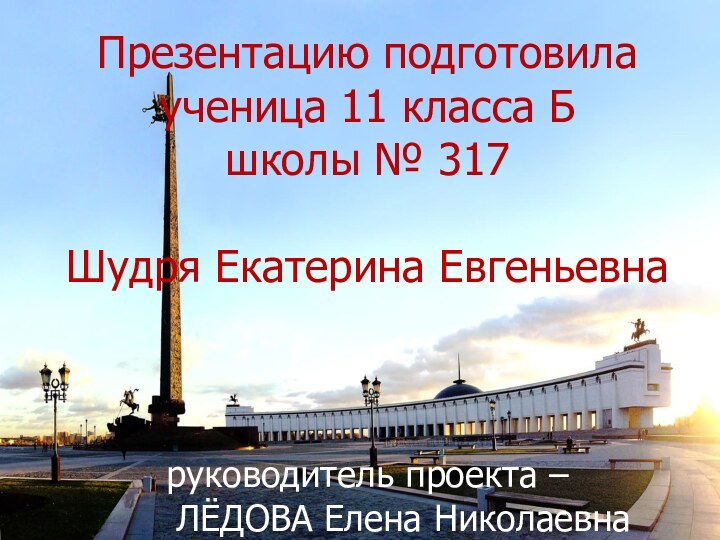 Презентацию подготовила ученица 11 класса Б школы № 317

Шудря Екатерина Евгеньевна

руководитель проекта – ЛЁДОВА Елена Николаевна